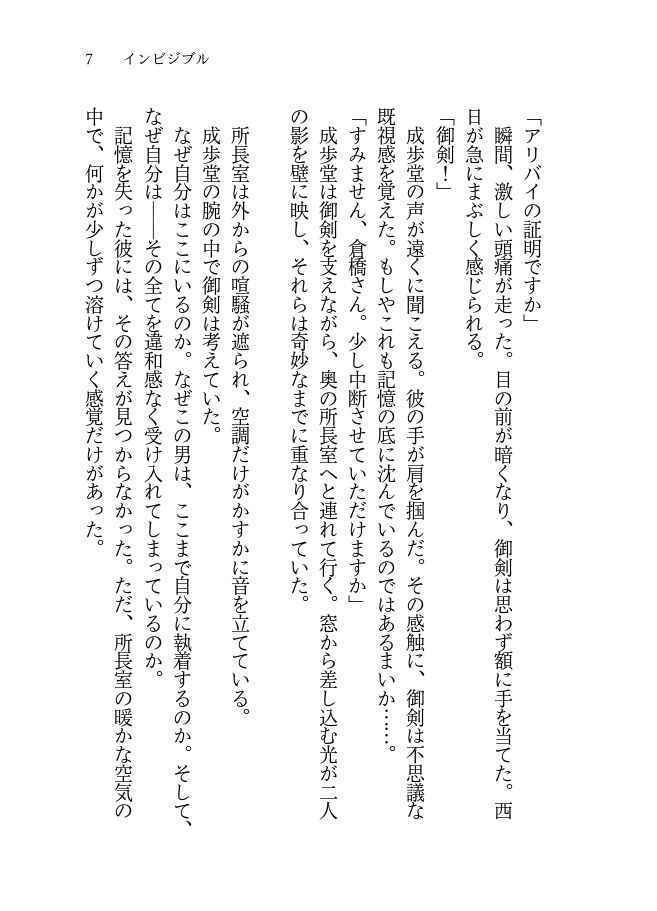 7　インビジブル

「アリバイの証明ですか」

瞬間、激しい頭痛が走った。目の前が暗くなり、御剣は思わず額に手を当てた。西日が急にまぶしく感じられる。

「御剣！」

成歩堂の声が遠くに聞こえる。彼の手が肩を掴んだ。その感触に、御剣は不思議な既視感を覚えた。もしやこれも記憶の底に沈んでいるのではあるまいか……。

「すみません、倉橋さん。少し中断させていただけますか」

成歩堂は御剣を支えながら、奥の所長室へと連れて行く。窓から差し込む光が二人の影を壁に映し、それらは奇妙なまでに重なり合っていた。

所長室は外からの喧騒が遮られ、空調だけがかすかに音を立てている。

成歩堂の腕の中で御剣は考えていた。

なぜ自分はここにいるのか。なぜこの男は、ここまで自分に執着するのか。そして、なぜ自分は――その全てを違和感なく受け入れてしまっているのか。

記憶を失った彼には、その答えが見つからなかった。ただ、所長室の暖かな空気の中で、何かが少しずつ溶けていく感覚だけがあった。